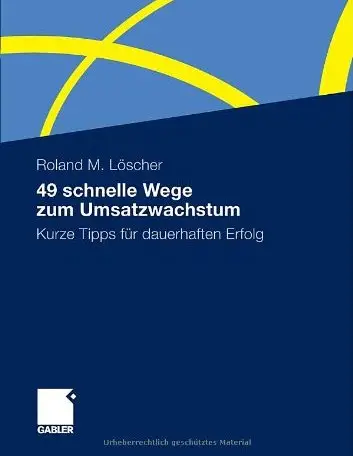 Roland M. Löscher

49 schnelle Wege zum Umsatzwachstum

Kurze Tipps für dauerhaften Erfolg

GABLER

Urheberrechtlich geschütztes Material